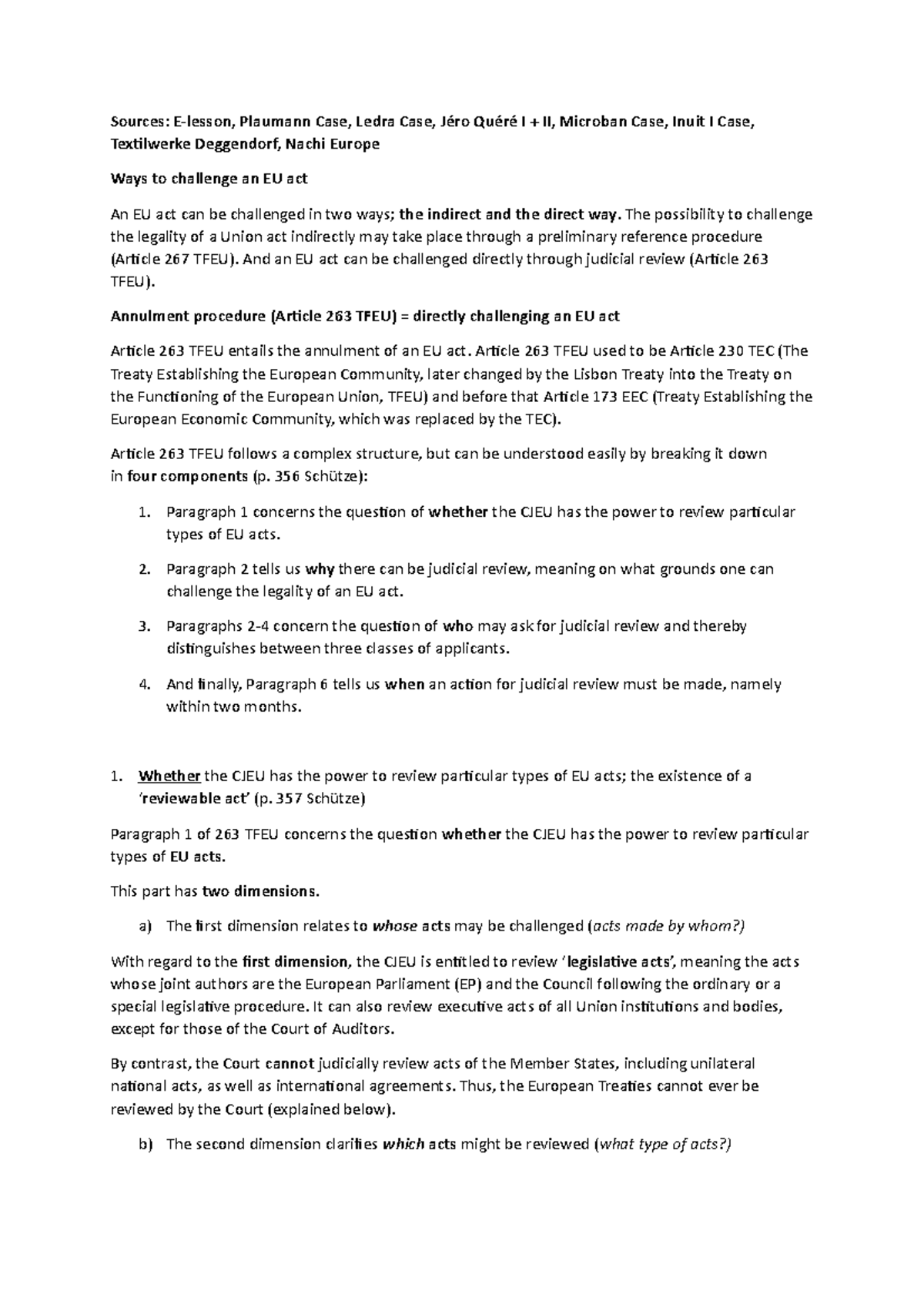 Sources: E-lesson, Plaumann Case, Ledra Case, Jéro Quéré I + II, Microban Case, Inuit I Case, Textilwerke Deggendorf, Nachi Europe

Ways to challenge an EU act

An EU act can be challenged in two ways; the indirect and the direct way. The possibility to challenge the legality of a Union act indirectly may take place through a preliminary reference procedure (Article 267 TFEU). And an EU act can be challenged directly through judicial review (Article 263 TFEU).

Annulment procedure (Article 263 TFEU) = directly challenging an EU act

Article 263 TFEU entails the annulment of an EU act. Article 263 TFEU used to be Article 230 TEC (The Treaty Establishing the European Community, later changed by the Lisbon Treaty into the Treaty on the Functioning of the European Union, TFEU) and before that Article 173 EEC (Treaty Establishing the European Economic Community, which was replaced by the TEC).

Article 263 TFEU follows a complex structure, but can be understood easily by breaking it down in four components (p. 356 Schütze):

1. Paragraph 1 concerns the question of whether the CJEU has the power to review particular types of EU acts.

2. Paragraph 2 tells us why there can be judicial review, meaning on what grounds one can challenge the legality of an EU act.

3. Paragraphs 2-4 concern the question of who may ask for judicial review and thereby distinguishes between three classes of applicants.

4. And finally, Paragraph 6 tells us when an action for judicial review must be made, namely within two months.

1. Whether the CJEU has the power to review particular types of EU acts; the existence of a 'reviewable act' (p. 357 Schütze)

Paragraph 1 of 263 TFEU concerns the question whether the CJEU has the power to review particular types of EU acts.

This part has two dimensions.

a) The first dimension relates to whose acts may be challenged (acts made by whom?)

With regard to the first dimension, the CJEU is entitled to review 'legislative acts', meaning the acts whose joint authors are the European Parliament (EP) and the Council following the ordinary or a special legislative procedure. It can also review executive acts of all Union institutions and bodies, except for those of the Court of Auditors.

By contrast, the Court cannot judicially review acts of the Member States, including unilateral national acts, as well as international agreements. Thus, the European Treaties cannot ever be reviewed by the Court (explained below).

b) The second dimension clarifies which acts might be reviewed (what type of acts?)